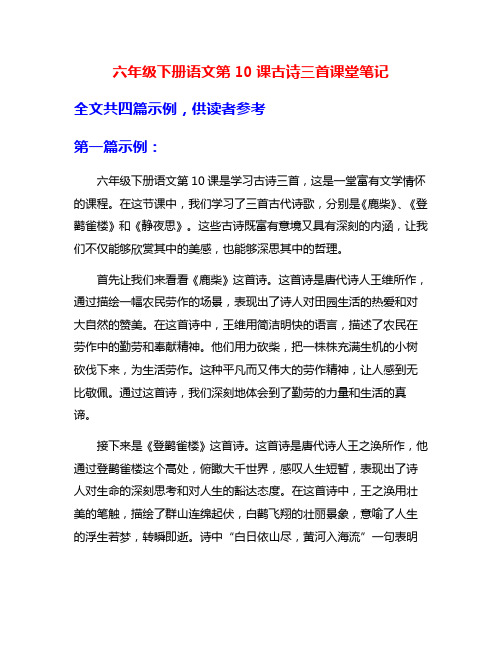 六年级下册语文第 10 课古诗三首课堂笔记

全文共四篇示例，供读者参考

第一篇示例：

六年级下册语文第 10 课是学习古诗三首，这是一堂富有文学情怀的课程。在这节课中，我们学习了三首古代诗歌，分别是《鹿柴》、《登鹳雀楼》和《静夜思》。这些古诗既富有意境又具有深刻的内涵，让我们不仅能够欣赏其中的美感，也能够深思其中的哲理。

首先让我们来看看《鹿柴》这首诗。这首诗是唐代诗人王维所作，通过描绘一幅农民劳作的场景，表现出了诗人对田园生活的热爱和对大自然的赞美。在这首诗中，王维用简洁明快的语言，描述了农民在劳作中的勤劳和奉献精神。他们用力砍柴，把一株株充满生机的小树砍伐下来，为生活劳作。这种平凡而又伟大的劳作精神，让人感到无比敬佩。通过这首诗，我们深刻地体会到了勤劳的力量和生活的真谛。

接下来是《登鹳雀楼》这首诗。这首诗是唐代诗人王之涣所作，他通过登鹳雀楼这个高处，俯瞰大千世界，感叹人生短暂，表现出了诗人对生命的深刻思考和对人生的豁达态度。在这首诗中，王之涣用壮美的笔触，描绘了群山连绵起伏，白鹳飞翔的壮丽景象，意喻了人生的浮生若梦，转瞬即逝。诗中“白日依山尽，黄河入海流”一句表明